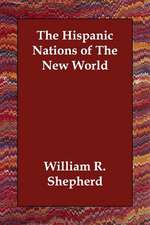 The Hispanic Nations of The New World

William R. Shepherd